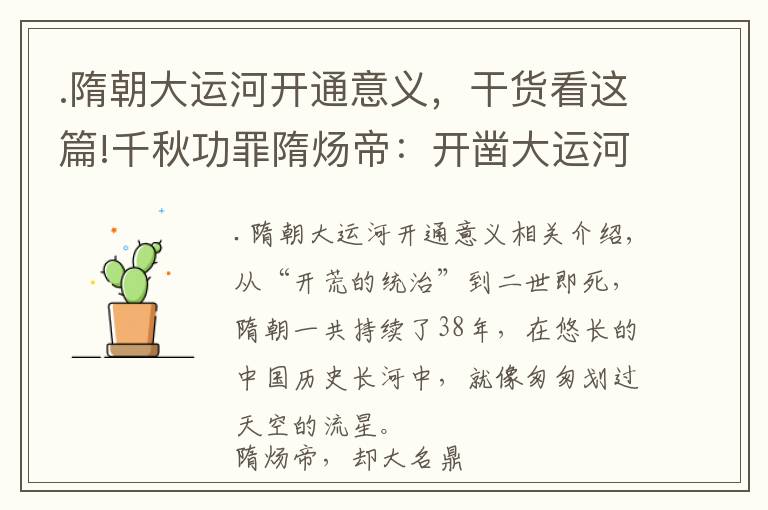 .隋朝大运河开通意义，干货看这篇!千秋功罪隋炀帝：开凿大运河

. 隋朝大运河开通意义相关介绍，从“开荒的统治”到二世即死，隋朝一共持续了38年，在悠长的中国历史长河中，就像匆匆划过天空的流星。
隋炀帝，却大名鼎